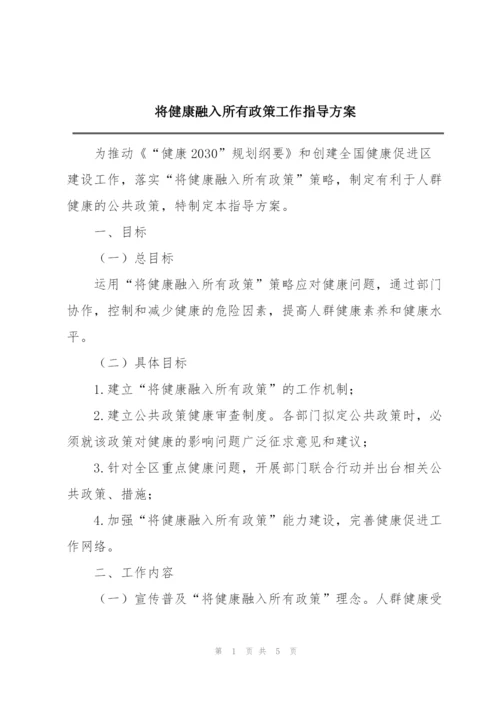 将健康融入所有政策工作指导方案

为推动《“健康2030”规划纲要》和创建全国健康促进区建设工作，落实“将健康融入所有政策”策略，制定有利于人群健康的公共政策，特制定本指导方案。

一、目标

（一）总目标

运用“将健康融入所有政策”策略应对健康问题，通过部门协作，控制和减少健康的危险因素，提高人群健康素养和健康水平。

（二）具体目标

1.建立“将健康融入所有政策”的工作机制；

2.建立公共政策健康审查制度。各部门拟定公共政策时，必须就该政策对健康的影响问题广泛征求意见和建议；

3.针对全区重点健康问题，开展部门联合行动并出台相关公共政策、措施；

4.加强“将健康融入所有政策”能力建设，完善健康促进工作网络。

二、工作内容

（一）宣传普及“将健康融入所有政策”理念。人群健康受

第 1 页 共 5 页